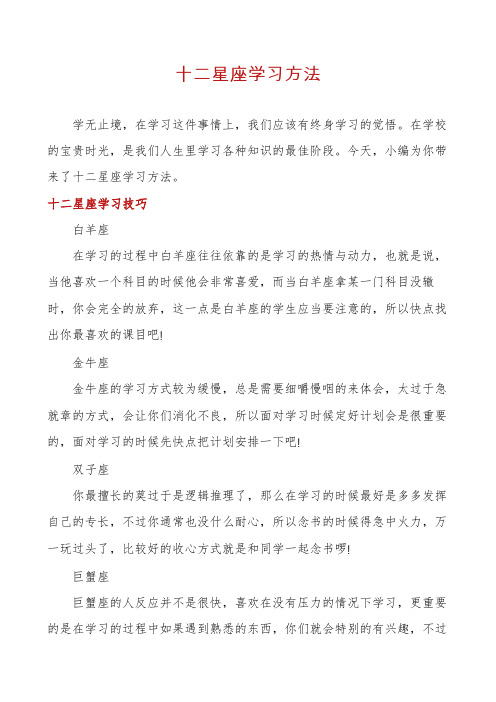 十二星座学习方法

学无止境，在学习这件事情上，我们应该有终身学习的觉悟。在学校的宝贵时光，是我们人生里学习各种知识的最佳阶段。今天，小编为你带来了十二星座学习方法。

十二星座学习技巧

白羊座

在学习的过程中白羊座往往依靠的是学习的热情与动力，也就是说，当他喜欢一个科目的时候他会非常喜爱，而当白羊座拿某一门科目没辙时，你会完全的放弃，这一点是白羊座的学生应当要注意的，所以快点找出你最喜欢的课目吧!

金牛座

金牛座的学习方式较为缓慢，总是需要细嚼慢咽的来体会，太过于急就章的方式，会让你们消化不良，所以面对学习时候定好计划会是很重要的，面对学习的时候先快点把计划安排一下吧!

双子座

你最擅长的莫过于是逻辑推理了，那么在学习的时候最好是多多发挥自己的专长，不过你通常也没什么耐心，所以念书的时候得急中火力，万一玩过头了，比较好的收心方式就是和同学一起念书啰!

巨蟹座

巨蟹座的人反应并不是很快，喜欢在没有压力的情况下学习，更重要的是在学习的过程中如果遇到熟悉的东西，你们就会特别的有兴趣，不过